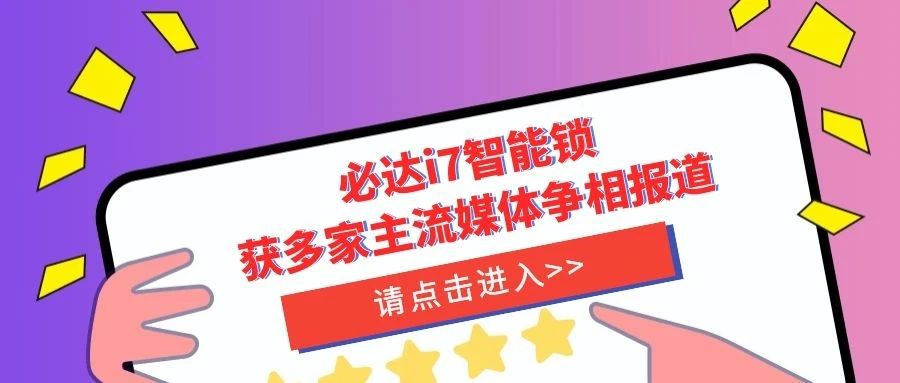 必达i7智能锁
获多家主流媒体争相报道

请点击进入>>